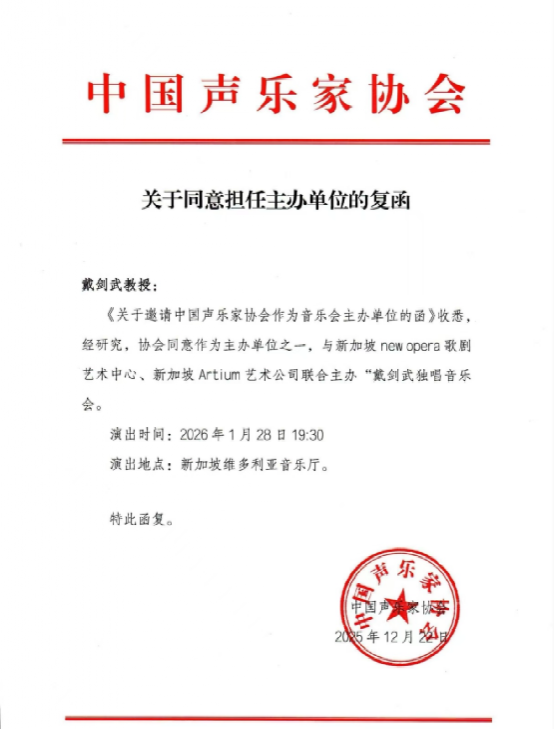 中国声乐家协会

关于同意担任主办单位的复函

戴剑武教授：

《关于邀请中国声乐家协会作为音乐会主办单位的函》收悉，经研究，协会同意作为主办单位之一，与新加坡 new opera 歌剧艺术中心、新加坡 Artium 艺术公司联合主办“戴剑武独唱音乐会。

演出时间：2026 年 1 月 28 日 19:30

演出地点：新加坡维多利亚音乐厅。

特此函复。

中国声乐家协会

中国声乐家协会

2025 年 12 月 22 日